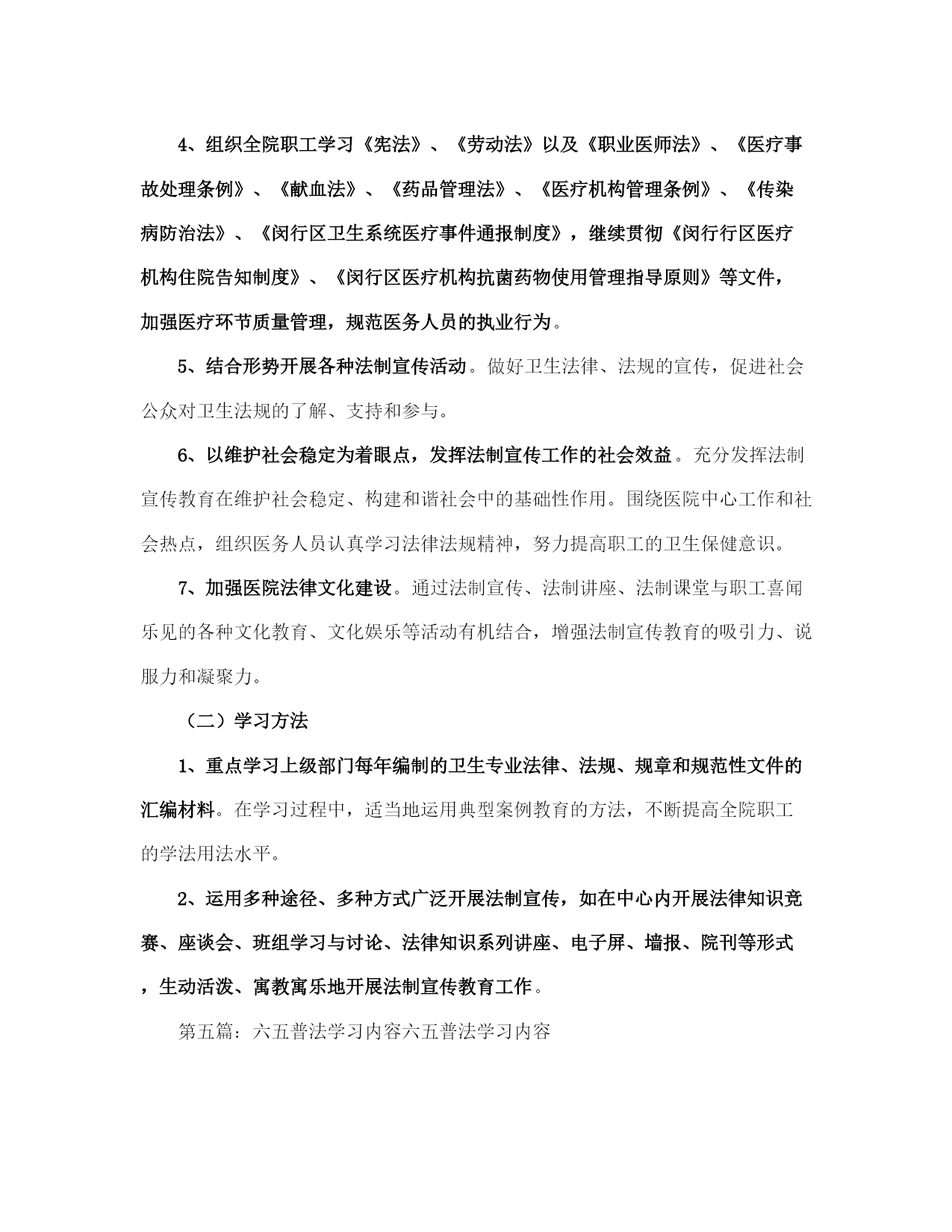 4、组织全院职工学习《宪法》、《劳动法》以及《职业医师法》、《医疗事故处理条例》、《献血法》、《药品管理法》、《医疗机构管理条例》、《传染病防治法》、《闵行区卫生系统医疗事件通报制度》，继续贯彻《闵行行区医疗机构住院告知制度》、《闵行区医疗机构抗菌药物使用管理指导原则》等文件，加强医疗环节质量管理，规范医务人员的执业行为。

5、结合形势开展各种法制宣传活动。做好卫生法律、法规的宣传，促进社会公众对卫生法规的了解、支持和参与。

6、以维护社会稳定为着眼点，发挥法制宣传工作的社会效益。充分发挥法制宣传教育在维护社会稳定、构建和谐社会中的基础性作用。围绕医院中心工作和社会热点，组织医务人员认真学习法律法规精神，努力提高职工的卫生保健意识。

7、加强医院法律文化建设。通过法制宣传、法制讲座、法制课堂与职工喜闻乐见的各种文化教育、文化娱乐等活动有机结合，增强法制宣传教育的吸引力、说服力和凝聚力。

（二）学习方法

1、重点学习上级部门每年编制的卫生专业法律、法规、规章和规范性文件的汇编材料。在学习过程中，适当地运用典型案例教育的方法，不断提高全院职工的学法用法水平。

2、运用多种途径、多种方式广泛开展法制宣传，如在中心内开展法律知识竞赛、座谈会、班组学习与讨论、法律知识系列讲座、电子屏、墙报、院刊等形式，生动活泼、寓教寓乐地开展法制宣传教育工作。

第五篇：六五普法学习内容六五普法学习内容